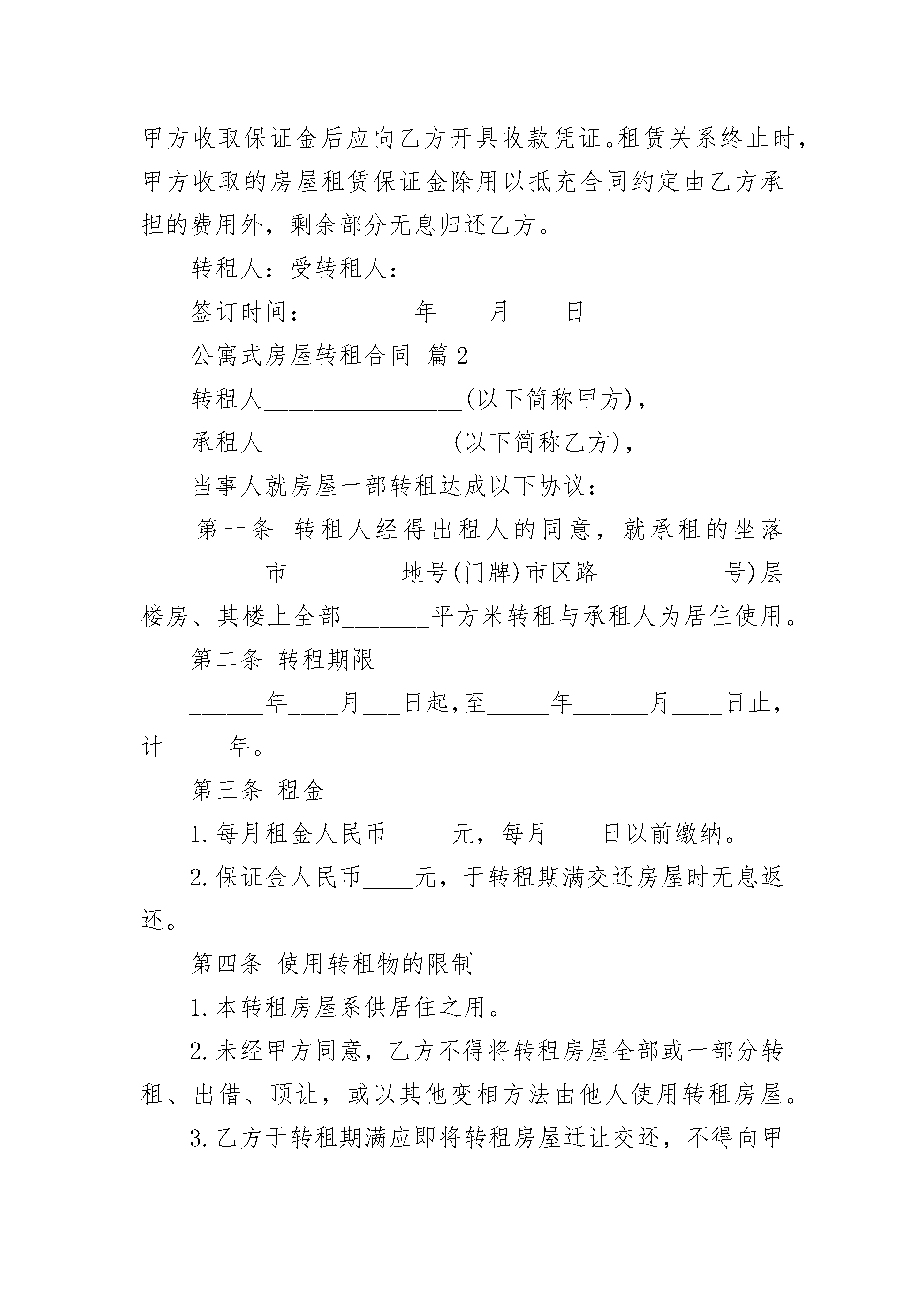 甲方收取保证金后应向乙方开具收款凭证。租赁关系终止时，甲方收取的房屋租赁保证金除用以抵充合同约定由乙方承担的费用外，剩余部分无息归还乙方。

转租人：受转租人：

签订时间：________年____月____日

公寓式房屋转租合同 篇2

转租人________________(以下简称甲方)，

承租人_______________(以下简称乙方)，

当事人就房屋一部转租达成以下协议：

第一条 转租人经得出租人的同意，就承租的坐落__________市_________地号(门牌)市区路__________号)层楼房、其楼上全部_______平方米转租与承租人为居住使用。

第二条 转租期限

______年____月___日起,至_____年______月____日止，计_____年。

第三条 租金

1.每月租金人民币_____元，每月____日以前缴纳。

2.保证金人民币____元，于转租期满交还房屋时无息返还。

第四条 使用转租物的限制

1.本转租房屋系供居住之用。

2.未经甲方同意，乙方不得将转租房屋全部或一部分转租、出借、顶让，或以其他变相方法由他人使用转租房屋。

3.乙方于转租期满应即将转租房屋迁让交还，不得向甲